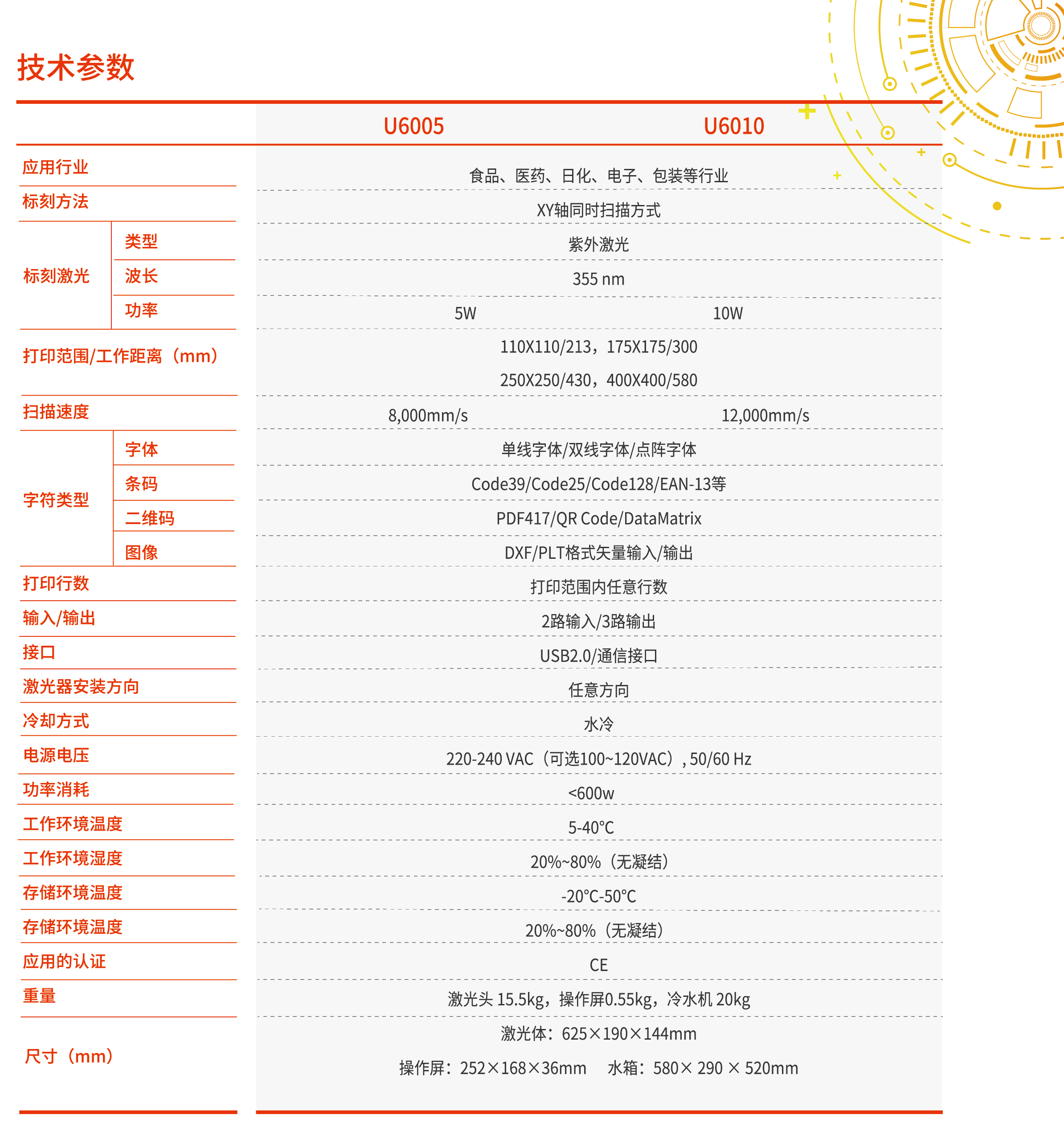 技术参数

| | | U6005 | U6010 |
|---|---|---|---|
| 应用行业 | | 食品、医药、日化、电子、包装等行业 | |
| 标刻方法 | | XY轴同时扫描方式 | |
| 标刻激光 | 类型 | 紫外激光 | |
| | 波长 | 355 nm | |
| | 功率 | 5W | 10W |
| 打印范围/工作距离（mm） | | 110X110/213，175X175/300 250X250/430，400X400/580 | |
| 扫描速度 | | 8,000mm/s | 12,000mm/s |
| 字符类型 | 字体 | 单线字体/双线字体/点阵字体 | |
| | 条码 | Code39/Code25/Code128/EAN-13等 | |
| | 二维码 | PDF417/QR Code/DataMatrix | |
| | 图像 | DXF/PLT格式矢量输入/输出 | |
| 打印行数 | | 打印范围内任意行数 | |
| 输入/输出 | | 2路输入/3路输出 | |
| 接口 | | USB2.0/通信接口 | |
| 激光器安装方向 | | 任意方向 | |
| 冷却方式 | | 水冷 | |
| 电源电压 | | 220-240 VAC（可选100~120VAC）, 50/60 Hz | |
| 功率消耗 | | <600w | |
| 工作环境温度 | | 5-40°C | |
| 工作环境湿度 | | 20%~80%（无凝结） | |
| 存储环境温度 | | -20°C-50°C | |
| 存储环境温度 | | 20%~80%（无凝结） | |
| 应用的认证 | | CE | |
| 重量 | | 激光头 15.5kg，操作屏0.55kg，冷水机 20kg | |
| 尺寸（mm） | | 激光体：625×190×144mm 操作屏：252×168×36mm 水箱：580× 290 × 520mm | |